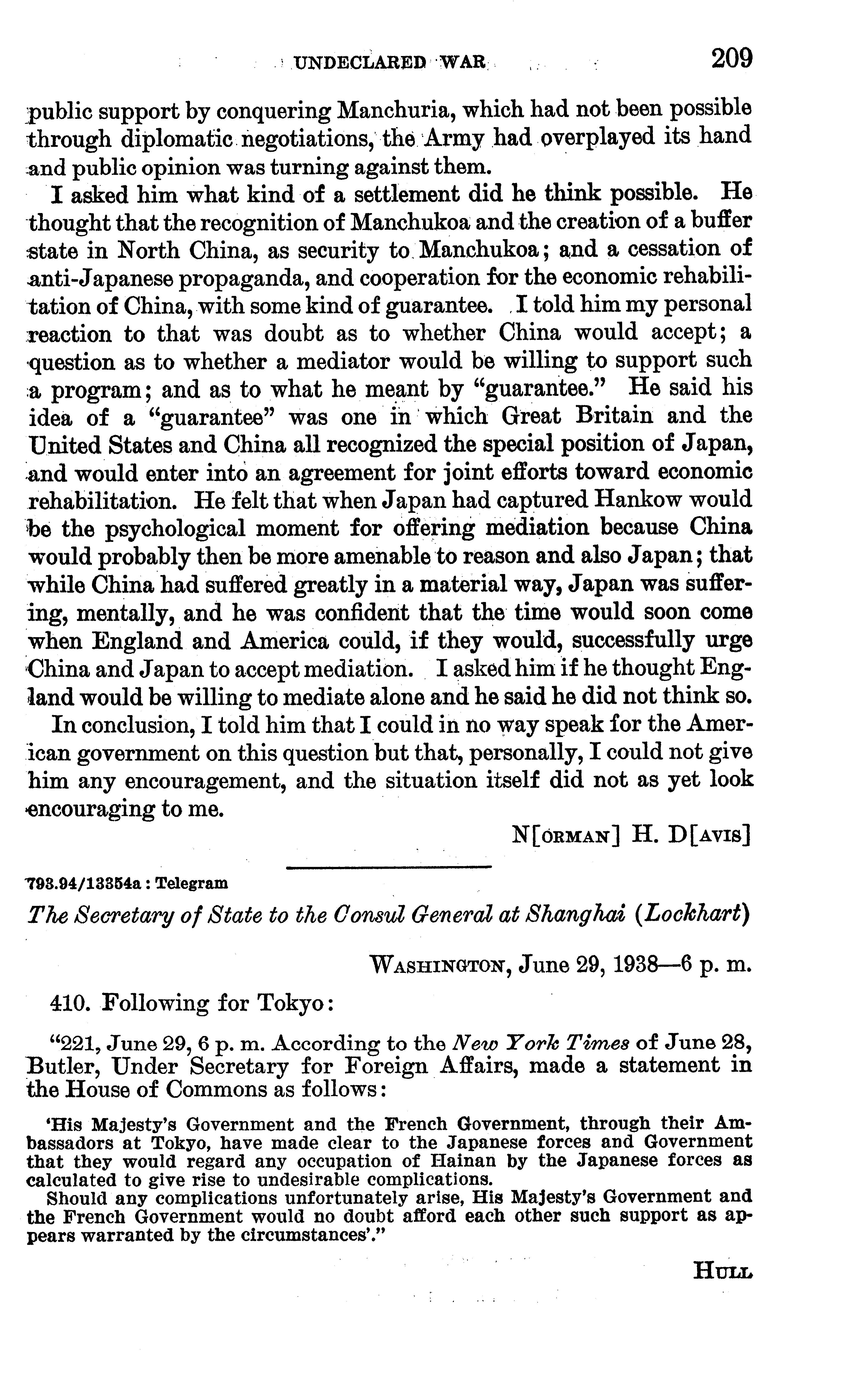 UNDECLARED WAR 209

public support by conquering Manchuria, which had not been possible through diplomatic negotiations, the Army had overplayed its hand and public opinion was turning against them.

I asked him what kind of a settlement did he think possible. He thought that the recognition of Manchukoa and the creation of a buffer state in North China, as security to Manchukoa; and a cessation of anti-Japanese propaganda, and cooperation for the economic rehabilitation of China, with some kind of guarantee. I told him my personal reaction to that was doubt as to whether China would accept; a question as to whether a mediator would be willing to support such a program; and as to what he meant by "guarantee." He said his idea of a "guarantee" was one in which Great Britain and the United States and China all recognized the special position of Japan, and would enter into an agreement for joint efforts toward economic rehabilitation. He felt that when Japan had captured Hankow would be the psychological moment for offering mediation because China would probably then be more amenable to reason and also Japan; that while China had suffered greatly in a material way, Japan was suffering, mentally, and he was confident that the time would soon come when England and America could, if they would, successfully urge China and Japan to accept mediation. I asked him if he thought England would be willing to mediate alone and he said he did not think so.

In conclusion, I told him that I could in no way speak for the American government on this question but that, personally, I could not give him any encouragement, and the situation itself did not as yet look encouraging to me.

N[ORMAN] H. D[AVIS]

793.94/13354a : Telegram

The Secretary of State to the Consul General at Shanghai (Lockhart)

WASHINGTON, June 29, 1938—6 p. m.

410. Following for Tokyo:

"221, June 29, 6 p. m. According to the New York Times of June 28, Butler, Under Secretary for Foreign Affairs, made a statement in the House of Commons as follows:

'His Majesty's Government and the French Government, through their Ambassadors at Tokyo, have made clear to the Japanese forces and Government that they would regard any occupation of Hainan by the Japanese forces as calculated to give rise to undesirable complications.

Should any complications unfortunately arise, His Majesty's Government and the French Government would no doubt afford each other such support as appears warranted by the circumstances'."

HULL